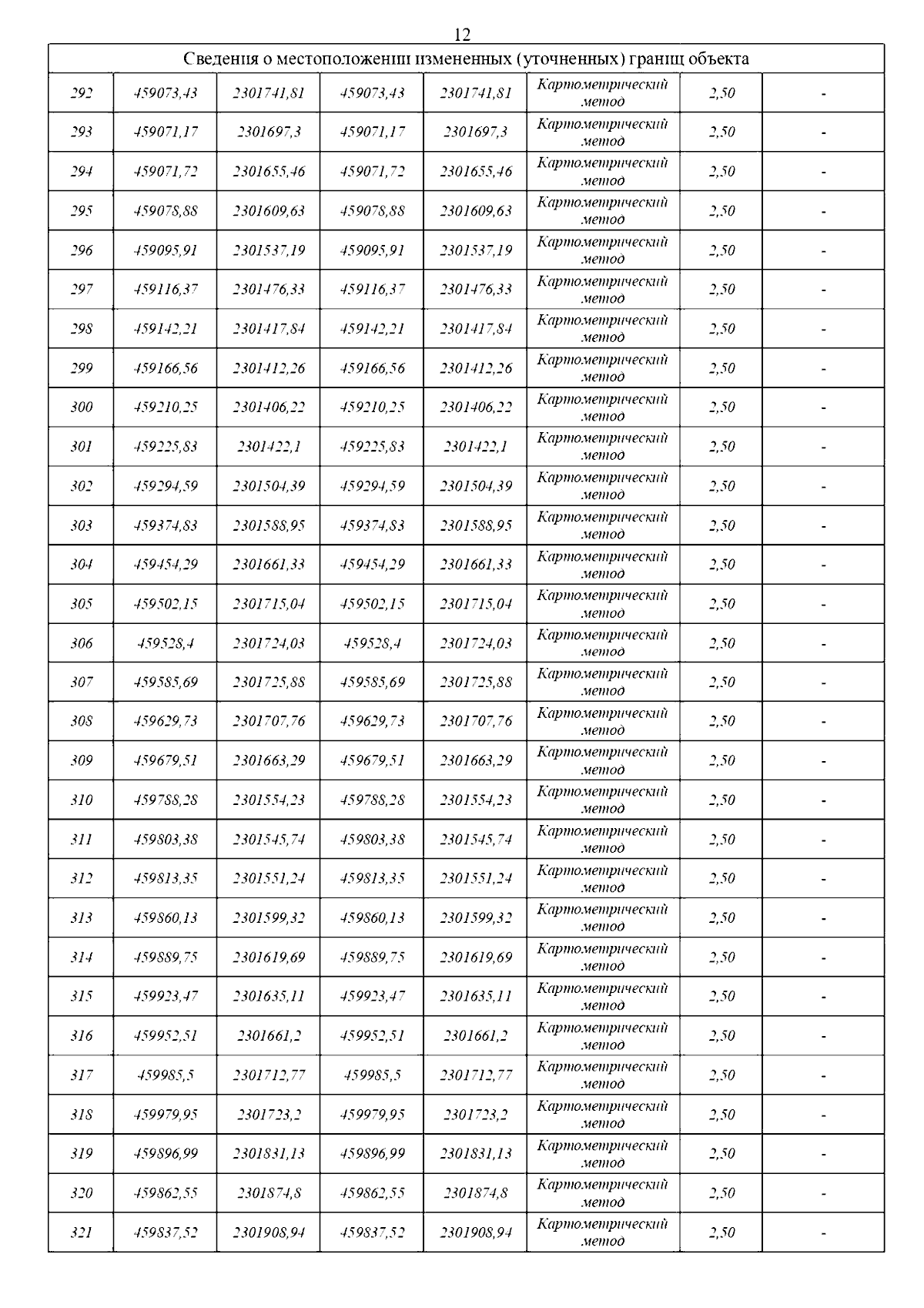 12

| Сведения о местоположении измененных (уточненных) границ объекта | | | | | | | |
|---|---|---|---|---|---|---|---|
| 292 | 459073,43 | 2301741,81 | 459073,43 | 2301741,81 | Картометрический метод | 2,50 | - |
| 293 | 459071,17 | 2301697,3 | 459071,17 | 2301697,3 | Картометрический метод | 2,50 | - |
| 294 | 459071,72 | 2301655,46 | 459071,72 | 2301655,46 | Картометрический метод | 2,50 | - |
| 295 | 459078,88 | 2301609,63 | 459078,88 | 2301609,63 | Картометрический метод | 2,50 | - |
| 296 | 459095,91 | 2301537,19 | 459095,91 | 2301537,19 | Картометрический метод | 2,50 | - |
| 297 | 459116,37 | 2301476,33 | 459116,37 | 2301476,33 | Картометрический метод | 2,50 | - |
| 298 | 459142,21 | 2301417,84 | 459142,21 | 2301417,84 | Картометрический метод | 2,50 | - |
| 299 | 459166,56 | 2301412,26 | 459166,56 | 2301412,26 | Картометрический метод | 2,50 | - |
| 300 | 459210,25 | 2301406,22 | 459210,25 | 2301406,22 | Картометрический метод | 2,50 | - |
| 301 | 459225,83 | 2301422,1 | 459225,83 | 2301422,1 | Картометрический метод | 2,50 | - |
| 302 | 459294,59 | 2301504,39 | 459294,59 | 2301504,39 | Картометрический метод | 2,50 | - |
| 303 | 459374,83 | 2301588,95 | 459374,83 | 2301588,95 | Картометрический метод | 2,50 | - |
| 304 | 459454,29 | 2301661,33 | 459454,29 | 2301661,33 | Картометрический метод | 2,50 | - |
| 305 | 459502,15 | 2301715,04 | 459502,15 | 2301715,04 | Картометрический метод | 2,50 | - |
| 306 | 459528,4 | 2301724,03 | 459528,4 | 2301724,03 | Картометрический метод | 2,50 | - |
| 307 | 459585,69 | 2301725,88 | 459585,69 | 2301725,88 | Картометрический метод | 2,50 | - |
| 308 | 459629,73 | 2301707,76 | 459629,73 | 2301707,76 | Картометрический метод | 2,50 | - |
| 309 | 459679,51 | 2301663,29 | 459679,51 | 2301663,29 | Картометрический метод | 2,50 | - |
| 310 | 459788,28 | 2301554,23 | 459788,28 | 2301554,23 | Картометрический метод | 2,50 | - |
| 311 | 459803,38 | 2301545,74 | 459803,38 | 2301545,74 | Картометрический метод | 2,50 | - |
| 312 | 459813,35 | 2301551,24 | 459813,35 | 2301551,24 | Картометрический метод | 2,50 | - |
| 313 | 459860,13 | 2301599,32 | 459860,13 | 2301599,32 | Картометрический метод | 2,50 | - |
| 314 | 459889,75 | 2301619,69 | 459889,75 | 2301619,69 | Картометрический метод | 2,50 | - |
| 315 | 459923,47 | 2301635,11 | 459923,47 | 2301635,11 | Картометрический метод | 2,50 | - |
| 316 | 459952,51 | 2301661,2 | 459952,51 | 2301661,2 | Картометрический метод | 2,50 | - |
| 317 | 459985,5 | 2301712,77 | 459985,5 | 2301712,77 | Картометрический метод | 2,50 | - |
| 318 | 459979,95 | 2301723,2 | 459979,95 | 2301723,2 | Картометрический метод | 2,50 | - |
| 319 | 459896,99 | 2301831,13 | 459896,99 | 2301831,13 | Картометрический метод | 2,50 | - |
| 320 | 459862,55 | 2301874,8 | 459862,55 | 2301874,8 | Картометрический метод | 2,50 | - |
| 321 | 459837,52 | 2301908,94 | 459837,52 | 2301908,94 | Картометрический метод | 2,50 | - |